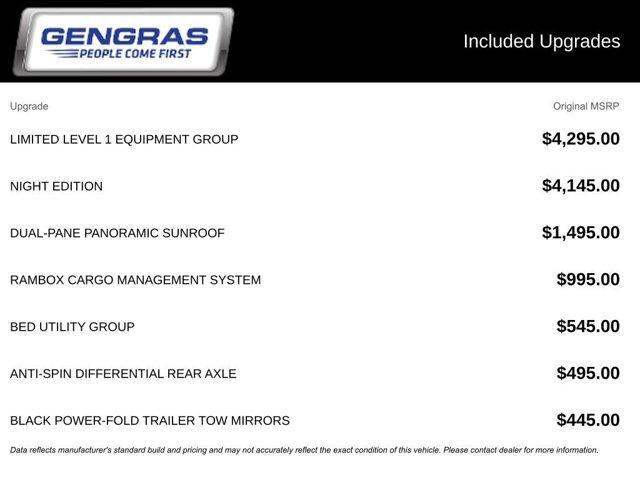 GENGRAS
PEOPLE COME FIRST

Included Upgrades

| Upgrade | Original MSRP |
|---|---|
| LIMITED LEVEL 1 EQUIPMENT GROUP | $4,295.00 |
| NIGHT EDITION | $4,145.00 |
| DUAL-PANE PANORAMIC SUNROOF | $1,495.00 |
| RAMBOX CARGO MANAGEMENT SYSTEM | $995.00 |
| BED UTILITY GROUP | $545.00 |
| ANTI-SPIN DIFFERENTIAL REAR AXLE | $495.00 |
| BLACK POWER-FOLD TRAILER TOW MIRRORS | $445.00 |

Data reflects manufacturer's standard build and pricing and may not accurately reflect the exact condition of this vehicle. Please contact dealer for more information.